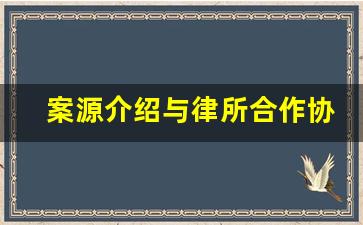 案源介绍与律所合作协